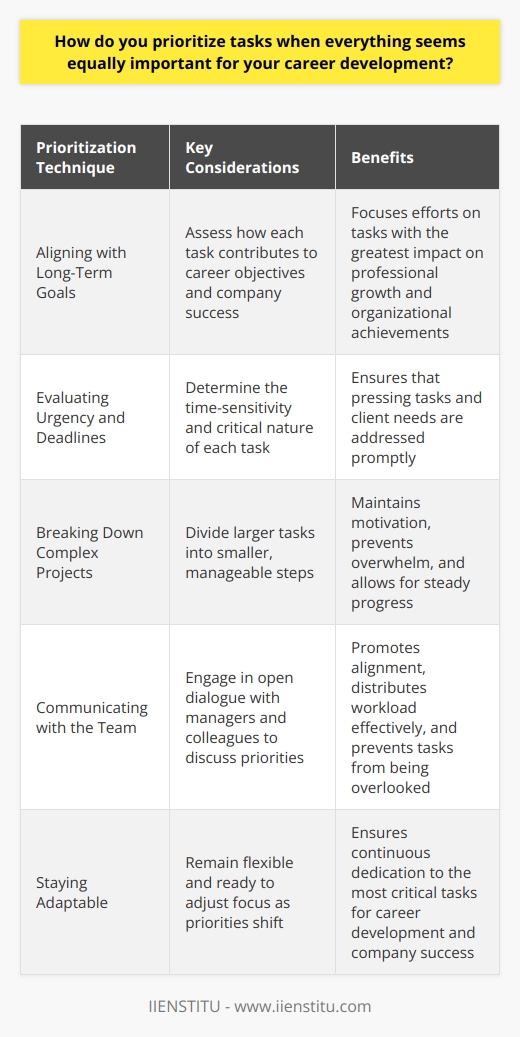 How do you prioritize tasks when everything seems equally important for your career development?

| Prioritization Technique | Key Considerations | Benefits |
|---|---|---|
| Aligning with Long-Term Goals | Assess how each task contributes to career objectives and company success | Focuses efforts on tasks with the greatest impact on professional growth and organizational achievements |
| Evaluating Urgency and Deadlines | Determine the time-sensitivity and critical nature of each task | Ensures that pressing tasks and client needs are addressed promptly |
| Breaking Down Complex Projects | Divide larger tasks into smaller, manageable steps | Maintains motivation, prevents overwhelm, and allows for steady progress |
| Communicating with the Team | Engage in open dialogue with managers and colleagues to discuss priorities | Promotes alignment, distributes workload effectively, and prevents tasks from being overlooked |
| Staying Adaptable | Remain flexible and ready to adjust focus as priorities shift | Ensures continuous dedication to the most critical tasks for career development and company success |

IIENSTITU - www.iienstitu.com